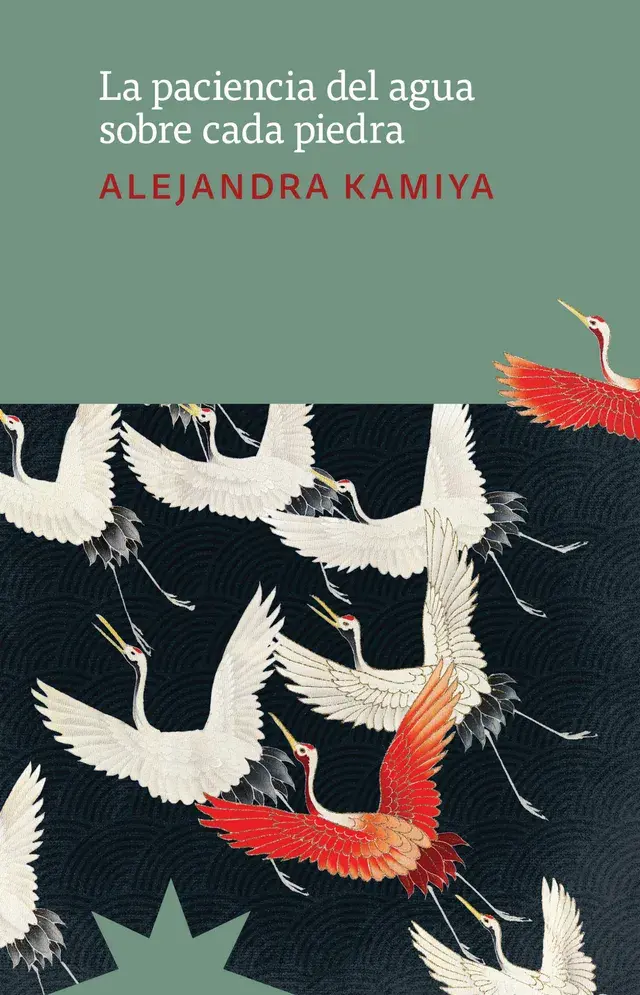 La paciencia del agua sobre cada piedra
ALEJANDRA KAMIYA